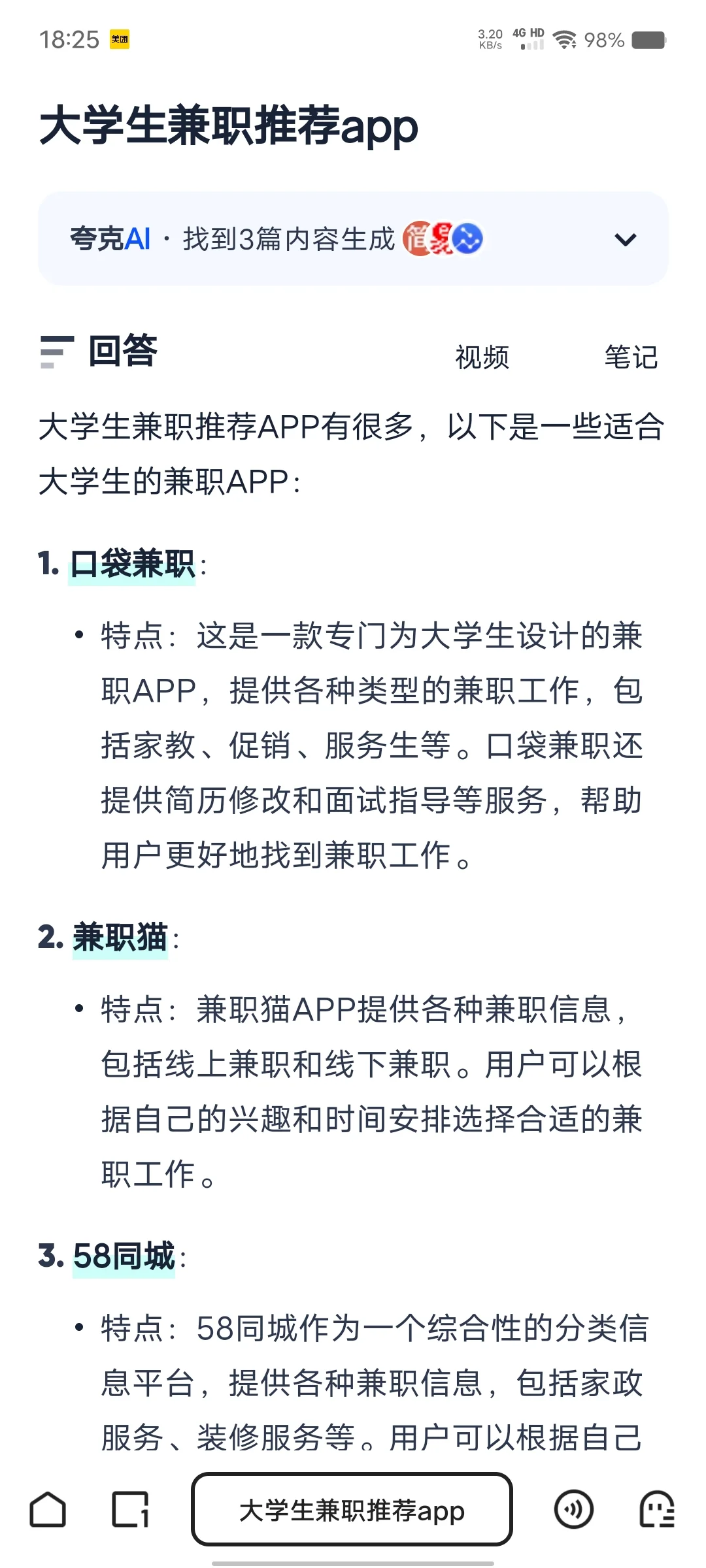 18:25 美团

3.20 KB/s 4G HD 98%

大学生兼职推荐app

夸克AI · 找到3篇内容生成

回答

视频

笔记

大学生兼职推荐APP有很多，以下是一些适合大学生的兼职APP：

1. 口袋兼职：

• 特点：这是一款专门为大学生设计的兼职APP，提供各种类型的兼职工作，包括家教、促销、服务生等。口袋兼职还提供简历修改和面试指导等服务，帮助用户更好地找到兼职工作。

2. 兼职猫：

• 特点：兼职猫APP提供各种兼职信息，包括线上兼职和线下兼职。用户可以根据自己的兴趣和时间安排选择合适的兼职工作。

3. 58同城：

• 特点：58同城作为一个综合性的分类信息平台，提供各种兼职信息，包括家政服务、装修服务等。用户可以根据自己

大学生兼职推荐app